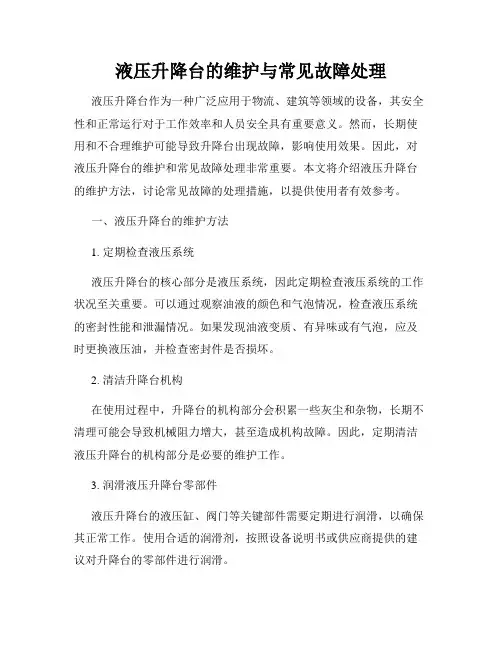 液压升降台的维护与常见故障处理

液压升降台作为一种广泛应用于物流、建筑等领域的设备，其安全性和正常运行对于工作效率和人员安全具有重要意义。然而，长期使用和不合理维护可能导致升降台出现故障，影响使用效果。因此，对液压升降台的维护和常见故障处理非常重要。本文将介绍液压升降台的维护方法，讨论常见故障的处理措施，以提供使用者有效参考。

一、液压升降台的维护方法

1. 定期检查液压系统

液压升降台的核心部分是液压系统，因此定期检查液压系统的工作状况至关重要。可以通过观察油液的颜色和气泡情况，检查液压系统的密封性能和泄漏情况。如果发现油液变质、有异味或有气泡，应及时更换液压油，并检查密封件是否损坏。

2. 清洁升降台机构

在使用过程中，升降台的机构部分会积累一些灰尘和杂物，长期不清理可能会导致机械阻力增大，甚至造成机构故障。因此，定期清洁液压升降台的机构部分是必要的维护工作。

3. 润滑液压升降台零部件

液压升降台的液压缸、阀门等关键部件需要定期进行润滑，以确保其正常工作。使用合适的润滑剂，按照设备说明书或供应商提供的建议对升降台的零部件进行润滑。